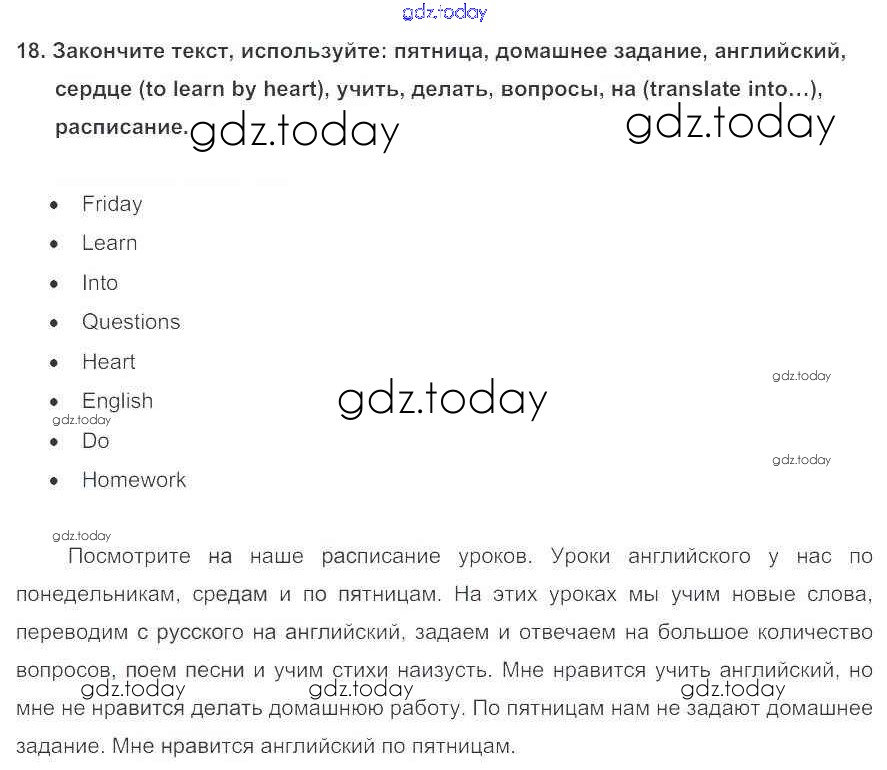 gdz.today

18. Закончите текст, используйте: пятница, домашнее задание, английский, сердце (to learn by heart), учить, делать, вопросы, на (translate into…), расписание. gdz.today gdz.today

- Friday
- Learn
- Into
- Questions
- Heart
- English
- Do
- Homework

gdz.today gdz.today gdz.today gdz.today gdz.today

Посмотрите на наше расписание уроков. Уроки английского у нас по понедельникам, средам и по пятницам. На этих уроках мы учим новые слова, переводим с русского на английский, задаем и отвечаем на большое количество вопросов, поем песни и учим стихи наизусть. Мне нравится учить английский, но мне не нравится делать домашнюю работу. По пятницам нам не задают домашнее задание. Мне нравится английский по пятницам.

gdz.today gdz.today gdz.today